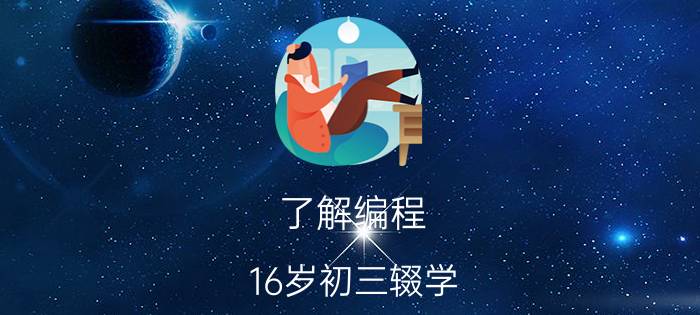 了解编程

16岁初三辍学